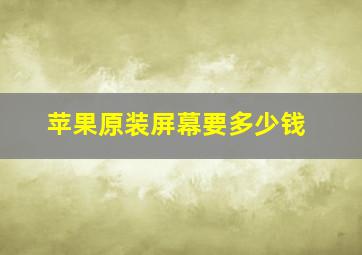 苹果原装屏幕要多少钱